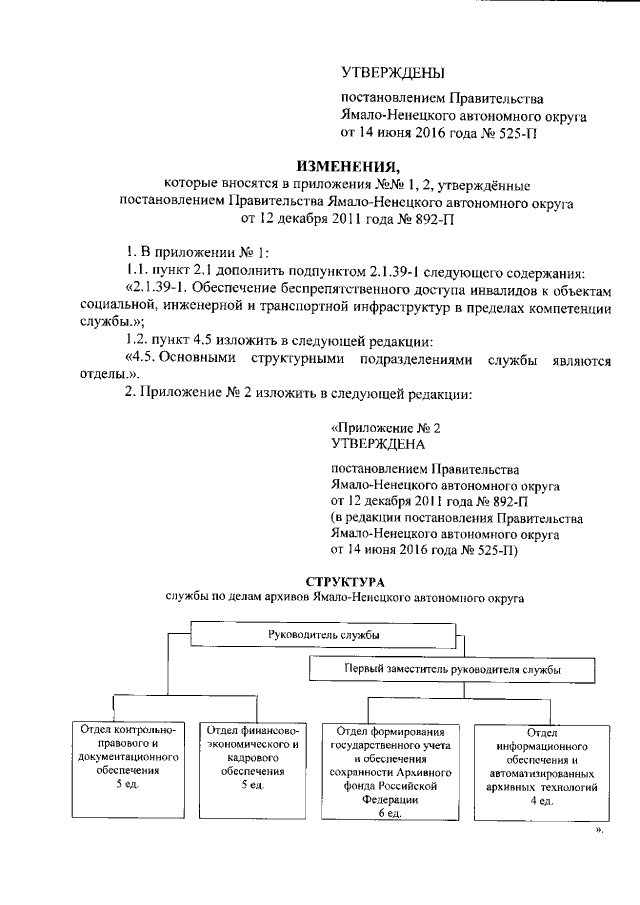 УТВЕРЖДЕНЫ

постановлением Правительства Ямало-Ненецкого автономного округа от 14 июня 2016 года № 525-П

ИЗМЕНЕНИЯ,

которые вносятся в приложения №№ 1, 2, утверждённые постановлением Правительства Ямало-Ненецкого автономного округа от 12 декабря 2011 года № 892-П

1. В приложении № 1:

1.1. пункт 2.1 дополнить подпунктом 2.1.39-1 следующего содержания:

«2.1.39-1. Обеспечение беспрепятственного доступа инвалидов к объектам социальной, инженерной и транспортной инфраструктур в пределах компетенции службы.»;

1.2. пункт 4.5 изложить в следующей редакции:

«4.5. Основными структурными подразделениями службы являются отделы.».

2. Приложение № 2 изложить в следующей редакции:

«Приложение № 2
УТВЕРЖДЕНА

постановлением Правительства Ямало-Ненецкого автономного округа от 12 декабря 2011 года № 892-П (в редакции постановления Правительства Ямало-Ненецкого автономного округа от 14 июня 2016 года № 525-П)

СТРУКТУРА
службы по делам архивов Ямало-Ненецкого автономного округа

Руководитель службы

Первый заместитель руководителя службы

Отдел контрольно-правового и документационного обеспечения
5 ед.

Отдел финансово-экономического и кадрового обеспечения
5 ед.

Отдел формирования государственного учета и обеспечения сохранности Архивного фонда Российской Федерации
6 ед.

Отдел информационного обеспечения и автоматизированных архивных технологий
4 ед.

».